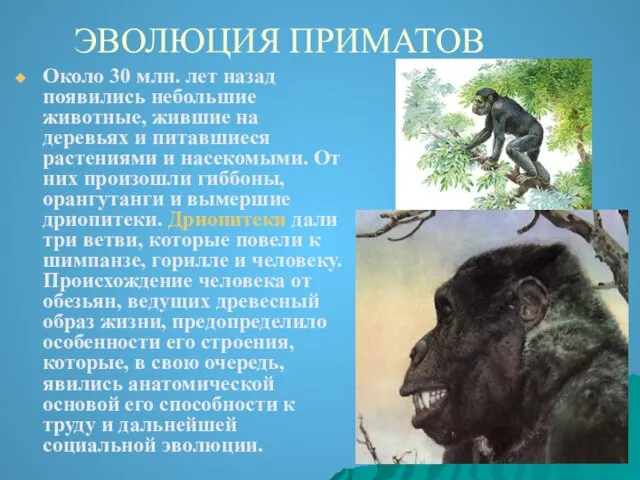 ЭВОЛЮЦИЯ ПРИМАТОВ

Около 30 млн. лет назад появились небольшие животные, жившие на деревьях и питавшиеся растениями и насекомыми. От них произошли гиббоны, орангутанги и вымершие дриопитеки. Дриопитеки дали три ветви, которые повели к шимпанзе, горилле и человеку. Происхождение человека от обезьян, ведущих древесный образ жизни, предопределило особенности его строения, которые, в свою очередь, явились анатомической основой его способности к труду и дальнейшей социальной эволюции.